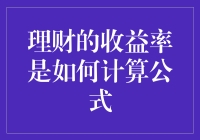 理财的收益率是如何计算公式